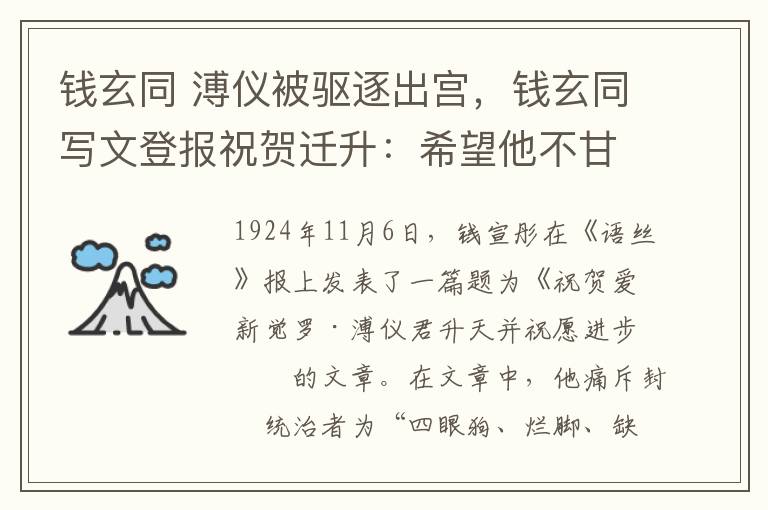 钱玄同 溥仪被驱逐出宫，钱玄同写文登报祝贺迁升：希望他不甘

1924年11月6日，钱宣彤在《语丝》报上发表了一篇题为《祝贺爱新觉罗·溥仪君升天并祝愿进步的文章。在文章中，他痛斥封统治者为“四眼狗、烂脚、缺